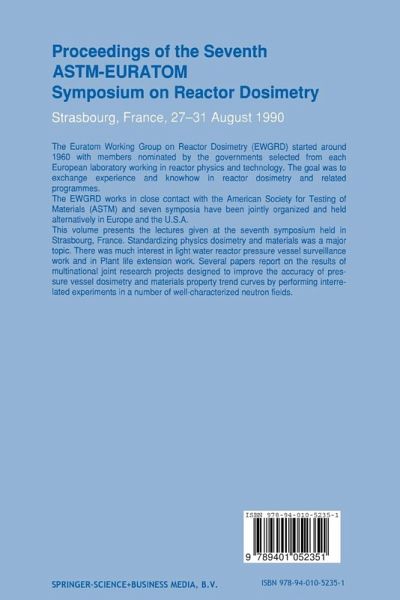 Proceedings of the Seventh ASTM-EURATOM Symposium on Reactor Dosimetry

Strasbourg, France, 27–31 August 1990

The Euratom Working Group on Reactor Dosimetry (EWGRD) started around 1960 with members nominated by the governments selected from each European laboratory working in reactor physics and technology. The goal was to exchange experience and knowhow in reactor dosimetry and related programmes.
The EWGRD works in close contact with the American Society for Testing of Materials (ASTM) and seven symposia have been jointly organized and held alternatively in Europe and the U.S.A.
This volume presents the lectures given at the seventh symposium held in Strasbourg, France. Standardizing physics dosimetry and materials was a major topic. There was much interest in light water reactor pressure vessel surveillance work and in Plant life extension work. Several papers report on the results of multinational joint research projects designed to improve the accuracy of pressure vessel dosimetry and materials property trend curves by performing interrelated experiments in a number of well-characterized neutron fields.

ISBN 978-94-010-5235-1

9 789401 052351

SPRINGER-SCIENCE+BUSINESS MEDIA, B.V.

ISBN 978-94-010-5235-1